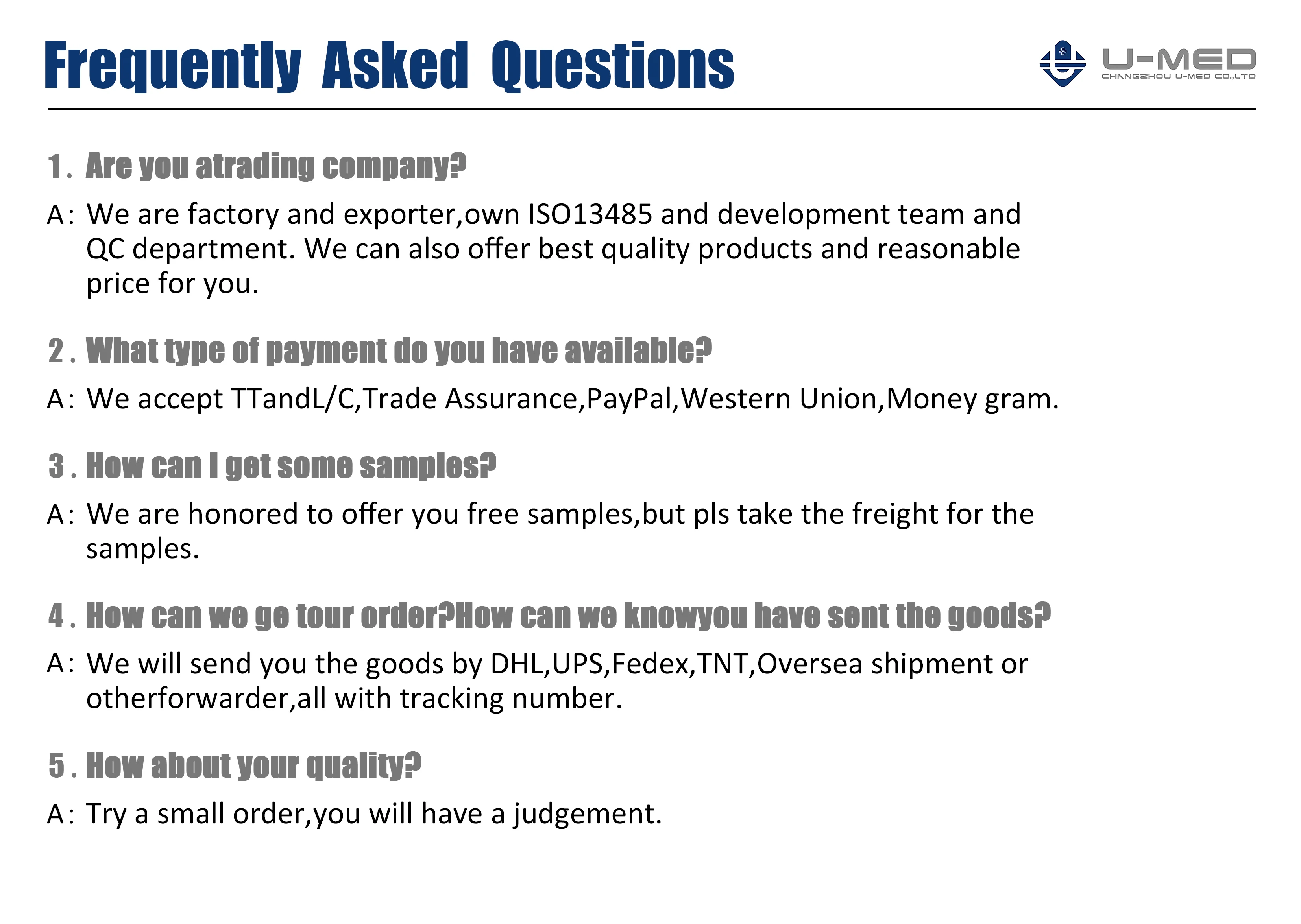 Frequently Asked Questions

U-MED
CHANGZHOU U-MED CO.,LTD

1. Are you atrading company?

A: We are factory and exporter,own ISO13485 and development team and QC department. We can also offer best quality products and reasonable price for you.

2. What type of payment do you have available?

A: We accept TTandL/C,Trade Assurance,PayPal,Western Union,Money gram.

3. How can I get some samples?

A: We are honored to offer you free samples,but pls take the freight for the samples.

4. How can we ge tour order?How can we knowyou have sent the goods?

A: We will send you the goods by DHL,UPS,Fedex,TNT,Oversea shipment or otherforwarder,all with tracking number.

5. How about your quality?

A: Try a small order,you will have a judgement.